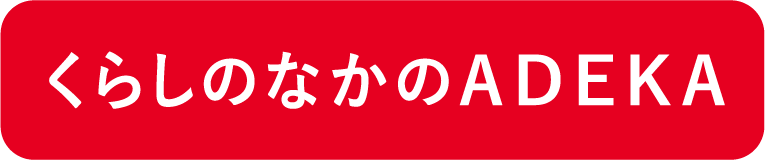 くらしのなかのADEKA